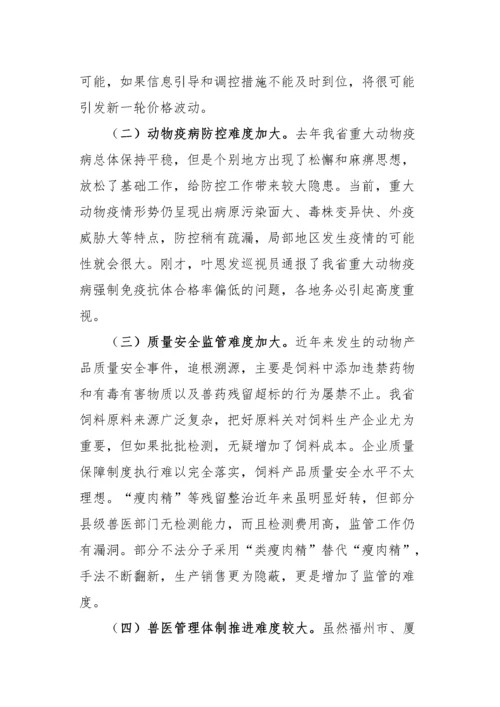 可能，如果信息引导和调控措施不能及时到位，将很可能引发新一轮价格波动。

（二）动物疫病防控难度加大。去年我省重大动物疫病总体保持平稳，但是个别地方出现了松懈和麻痹思想，放松了基础工作，给防控工作带来较大隐患。当前，重大动物疫情形势仍呈现出病原污染面大、毒株变异快、外疫威胁大等特点，防控稍有疏漏，局部地区发生疫情的可能性就会很大。刚才，叶恩发巡视员通报了我省重大动物疫病强制免疫抗体合格率偏低的问题，各地务必引起高度重视。

（三）质量安全监管难度加大。近年来发生的动物产品质量安全事件，追根溯源，主要是饲料中添加违禁药物和有毒有害物质以及兽药残留超标的行为屡禁不止。我省饲料原料来源广泛复杂，把好原料关对饲料生产企业尤为重要，但如果批批检测，无疑增加了饲料成本。企业质量保障制度执行难以完全落实，饲料产品质量安全水平不太理想。“瘦肉精”等残留整治近年来虽明显好转，但部分县级兽医部门无检测能力，而且检测费用高，监管工作仍有漏洞。部分不法分子采用“类瘦肉精”替代“瘦肉精”，手法不断翻新，生产销售更为隐蔽，更是增加了监管的难度。

（四）兽医管理体制推进难度较大。虽然福州市、厦